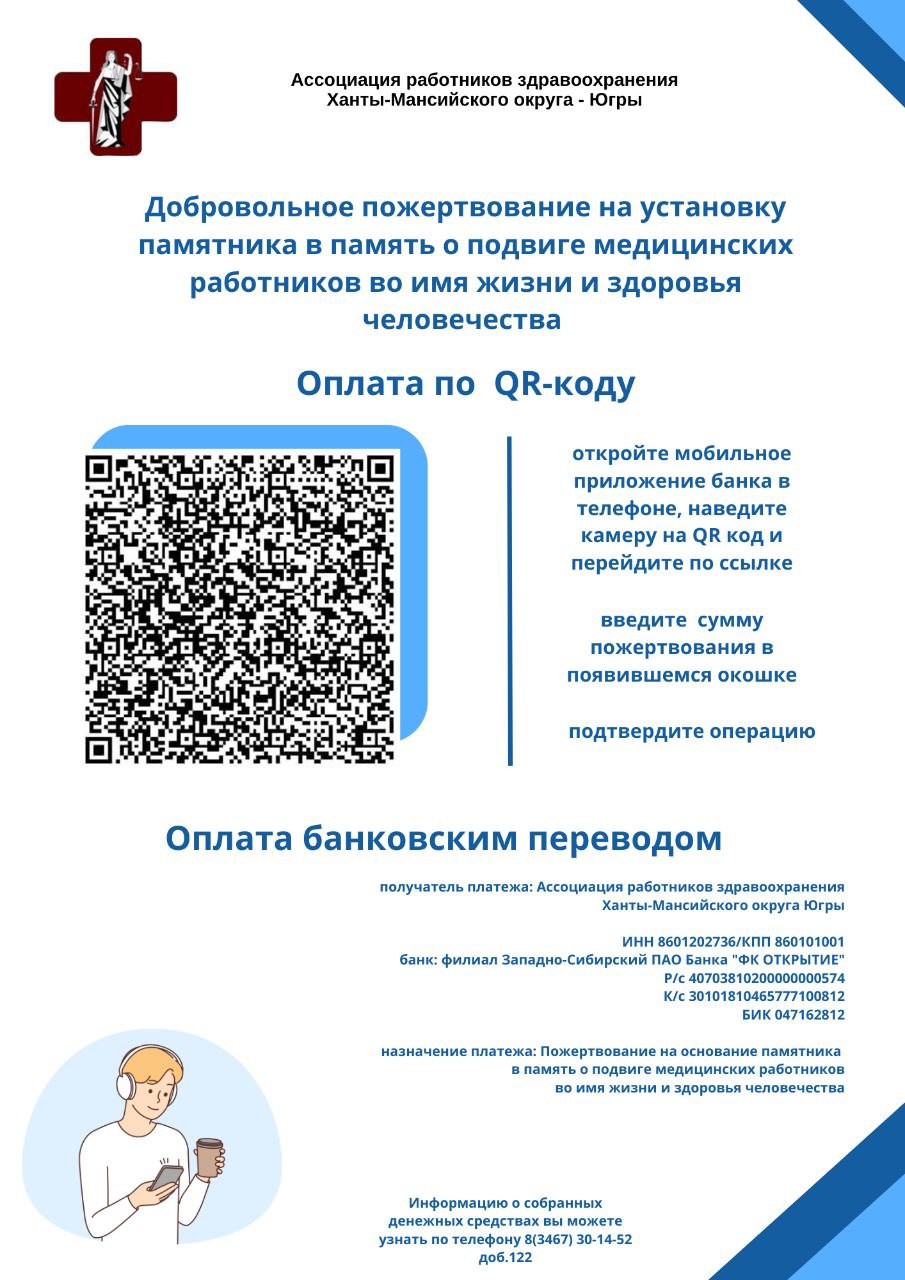 Ассоциация работников здравоохранения
Ханты-Мансийского округа - Югры

Добровольное пожертвование на установку памятника в память о подвиге медицинских работников во имя жизни и здоровья человечества

Оплата по QR-коду

откройте мобильное приложение банка в телефоне, наведите камеру на QR код и перейдите по ссылке

введите сумму пожертвования в появившемся окошке

подтвердите операцию

Оплата банковским переводом

получатель платежа: Ассоциация работников здравоохранения Ханты-Мансийского округа Югры

ИНН 8601202736/КПП 860101001
банк: филиал Западно-Сибирский ПАО Банка "ФК ОТКРЫТИЕ"
Р/с 40703810200000000574
К/с 30101810465777100812
БИК 047162812

назначение платежа: Пожертвование на основание памятника в память о подвиге медицинских работников во имя жизни и здоровья человечества

Информацию о собранных денежных средствах вы можете узнать по телефону 8(3467) 30-14-52 доб.122